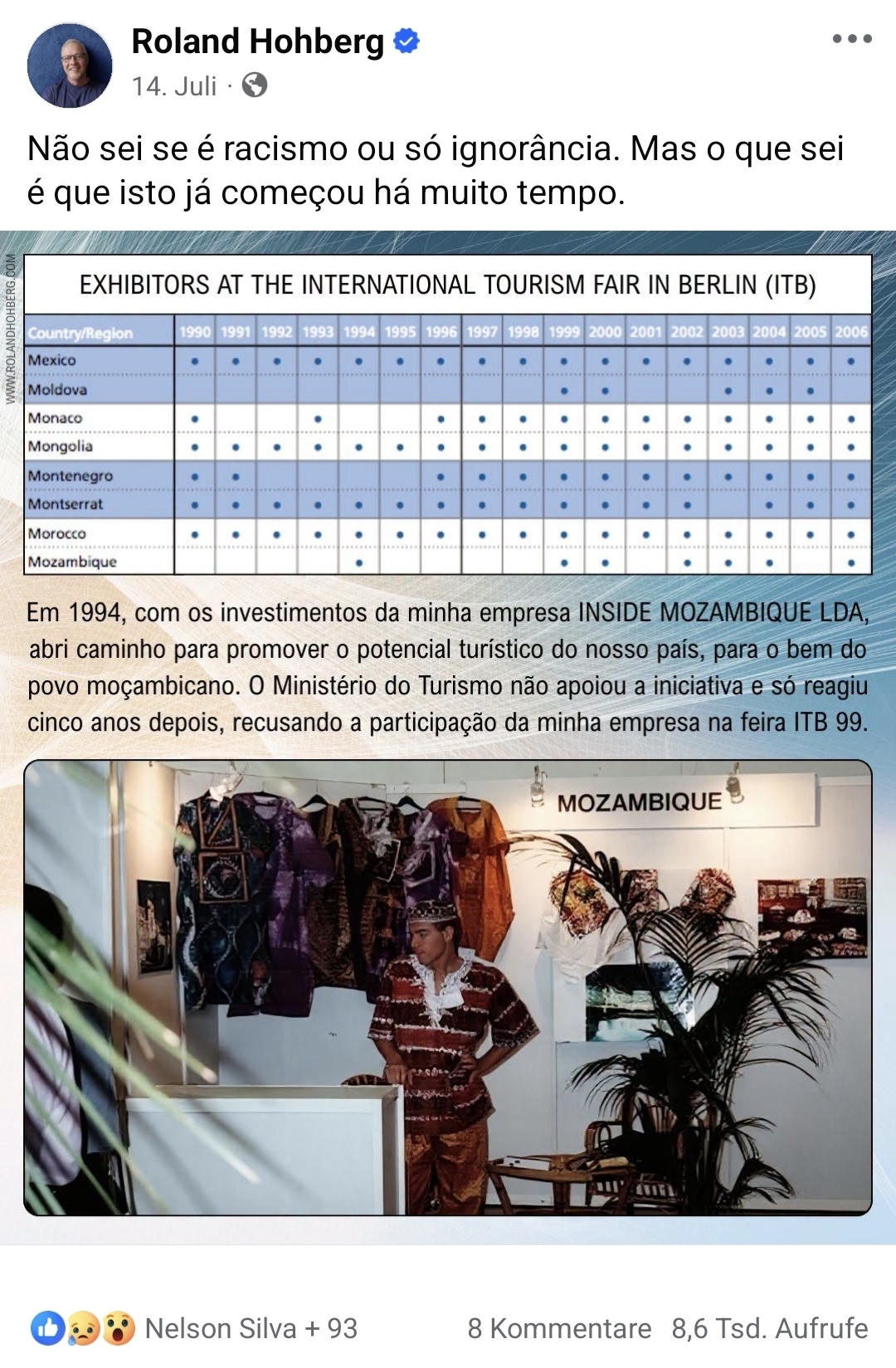 Roland Hohberg
14. Juli ·

Não sei se é racismo ou só ignorância. Mas o que sei é que isto já começou há muito tempo.

WWW.ROLANDHOHBERG.COM

EXHIBITORS AT THE INTERNATIONAL TOURISM FAIR IN BERLIN (ITB)

| Country/Region | 1990 | 1991 | 1992 | 1993 | 1994 | 1995 | 1996 | 1997 | 1998 | 1999 | 2000 | 2001 | 2002 | 2003 | 2004 | 2005 | 2006 |
|---|---|---|---|---|---|---|---|---|---|---|---|---|---|---|---|---|---|
| Mexico | • | • | • | • | • | • | • | • | • | • | • | • | • | • | • | • | • |
| Moldova | | | | | | | | | | • | • | | | • | • | • | |
| Monaco | • | | | • | | | • | • | • | • | • | • | • | • | • | • | • |
| Mongolia | • | • | • | • | • | • | • | • | • | • | • | • | • | • | • | • | • |
| Montenegro | • | • | | | | | • | • | • | • | • | • | • | • | • | • | • |
| Montserrat | • | • | • | • | • | • | • | • | • | • | • | • | • | | • | • | • |
| Morocco | • | • | • | • | • | • | • | • | • | • | • | • | • | • | • | • | • |
| Mozambique | | | | | • | | | | | • | • | | • | • | • | | • |

Em 1994, com os investimentos da minha empresa INSIDE MOZAMBIQUE LDA, abri caminho para promover o potencial turístico do nosso país, para o bem do povo moçambicano. O Ministério do Turismo não apoiou a iniciativa e só reagiu cinco anos depois, recusando a participação da minha empresa na feira ITB 99.

MOZAMBIQUE

Nelson Silva + 93
8 Kommentare 8,6 Tsd. Aufrufe